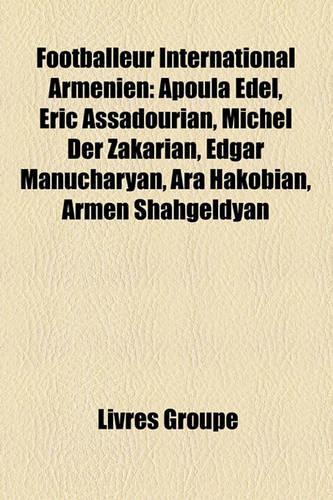 Footballeur International Armenien: Apoula Edel, Eric Assadourian, Michel Der Zakarian, Edgar Manucharyan, Ara Hakobian, Armen Shahgeldyan

Livres Groupe